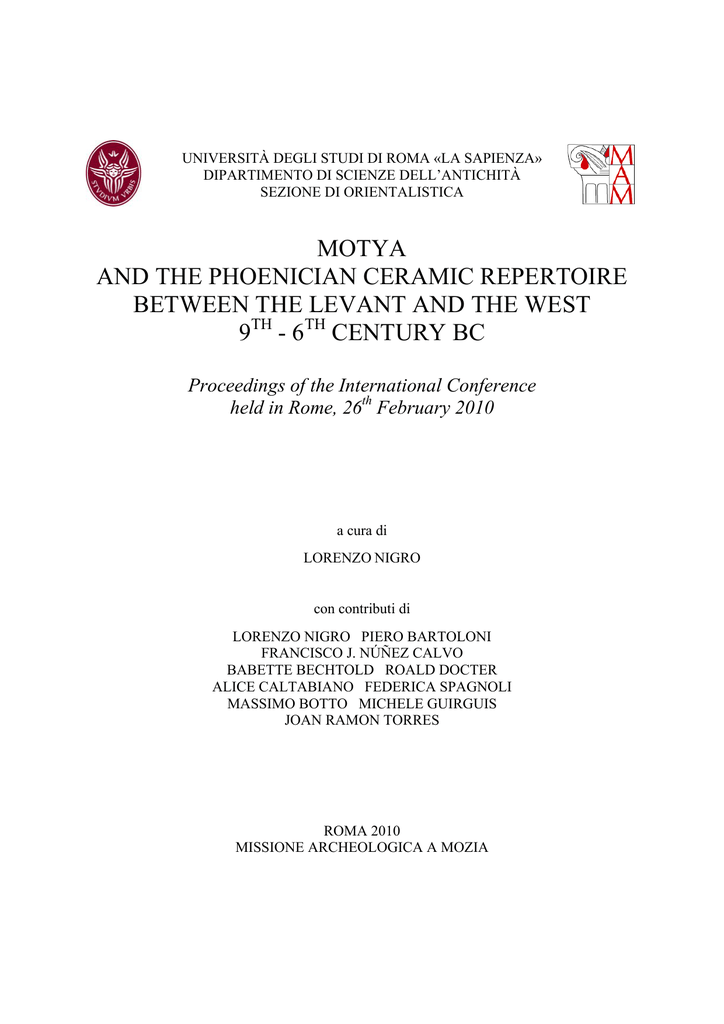 STVDIVM VRBIS

UNIVERSITÀ DEGLI STUDI DI ROMA «LA SAPIENZA»
DIPARTIMENTO DI SCIENZE DELL'ANTICHITÀ
SEZIONE DI ORIENTALISTICA

MAM

MOTYA
AND THE PHOENICIAN CERAMIC REPERTOIRE
BETWEEN THE LEVANT AND THE WEST
$9^{TH}$ - $6^{TH}$ CENTURY BC

Proceedings of the International Conference
held in Rome, $26^{th}$ February 2010

a cura di

LORENZO NIGRO

con contributi di

LORENZO NIGRO PIERO BARTOLONI
FRANCISCO J. NÚÑEZ CALVO
BABETTE BECHTOLD ROALD DOCTER
ALICE CALTABIANO FEDERICA SPAGNOLI
MASSIMO BOTTO MICHELE GUIRGUIS
JOAN RAMON TORRES

ROMA 2010
MISSIONE ARCHEOLOGICA A MOZIA